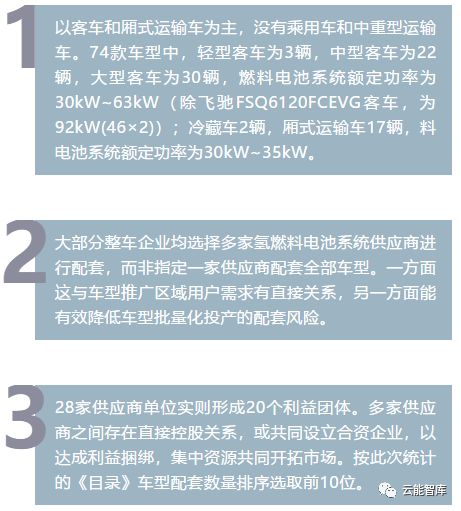 1

以客车和厢式运输车为主，没有乘用车和中重型运输车。74款车型中，轻型客车为3辆，中型客车为22辆，大型客车为30辆，燃料电池系统额定功率为30kW~63kW（除飞驰FSQ6120FCEVG客车，为92kW(46×2)）；冷藏车2辆，厢式运输车17辆，料电池系统额定功率为30kW~35kW。

2

大部分整车企业均选择多家氢燃料电池系统供应商进行配套，而非指定一家供应商配套全部车型。一方面这与车型推广区域用户需求有直接关系，另一方面能有效降低车型批量化投产的配套风险。

3

28家供应商单位实则形成20个利益团体。多家供应商之间存在直接控股关系，或共同设立合资企业，以达成利益捆绑，集中资源共同开拓市场。按此次统计的《目录》车型配套数量排序选取前10位。

云能智库